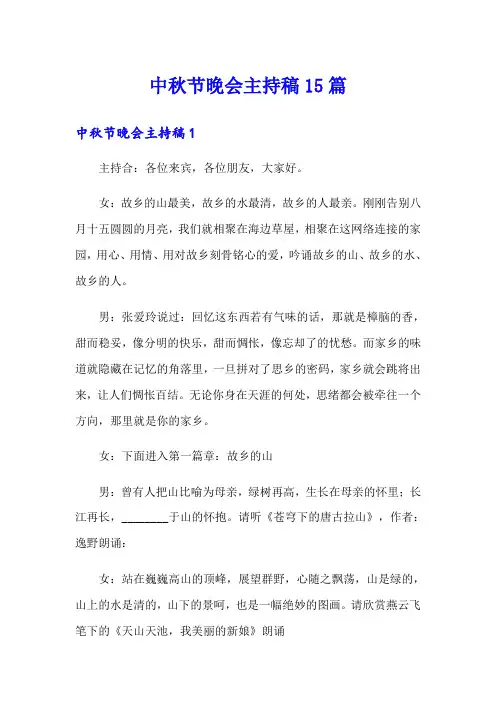 中秋节晚会主持稿15篇

中秋节晚会主持稿1

主持合：各位来宾，各位朋友，大家好。

女：故乡的山最美，故乡的水最清，故乡的人最亲。刚刚告别八月十五圆圆的月亮，我们就相聚在海边草屋，相聚在这网络连接的家园，用心、用情、用对故乡刻骨铭心的爱，吟诵故乡的山、故乡的水、故乡的人。

男：张爱玲说过：回忆这东西若有气味的话，那就是樟脑的香，甜而稳妥，像分明的快乐，甜而惆怅，像忘却了的忧愁。而家乡的味道就隐藏在记忆的角落里，一旦拼对了思乡的密码，家乡就会跳将出来，让人们惆怅百结。无论你身在天涯的何处，思绪都会被牵往一个方向，那里就是你的家乡。

女：下面进入第一篇章：故乡的山

男：曾有人把山比喻为母亲，绿树再高，生长在母亲的怀里；长江再长，________于山的怀抱。请听《苍穹下的唐古拉山》，作者：逸野朗诵：

女：站在巍巍高山的顶峰，展望群野，心随之飘荡，山是绿的，山上的水是清的，山下的景呵，也是一幅绝妙的图画。请欣赏燕云飞笔下的《天山天池，我美丽的新娘》朗诵